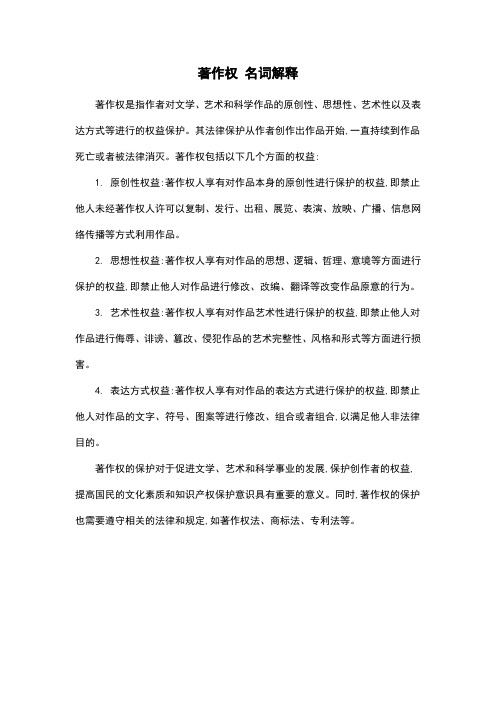 著作权 名词解释

著作权是指作者对文学、艺术和科学作品的原创性、思想性、艺术性以及表达方式等进行的权益保护。其法律保护从作者创作出作品开始，一直持续到作品死亡或者被法律消灭。著作权包括以下几个方面的权益：

1. 原创性权益：著作权人享有对作品本身的原创性进行保护的权益，即禁止他人未经著作权人许可以复制、发行、出租、展览、表演、放映、广播、信息网络传播等方式利用作品。

2. 思想性权益：著作权人享有对作品的思想、逻辑、哲理、意境等方面进行保护的权益，即禁止他人对作品进行修改、改编、翻译等改变作品原意的行为。

3. 艺术性权益：著作权人享有对作品艺术性进行保护的权益，即禁止他人对作品进行侮辱、诽谤、篡改、侵犯作品的艺术完整性、风格和形式等方面进行损害。

4. 表达方式权益：著作权人享有对作品的表达方式进行保护的权益，即禁止他人对作品的文字、符号、图案等进行修改、组合或者组合，以满足他人非法律目的。

著作权的保护对于促进文学、艺术和科学事业的发展，保护创作者的权益，提高国民的文化素质和知识产权保护意识具有重要的意义。同时，著作权的保护也需要遵守相关的法律和规定，如著作权法、商标法、专利法等。